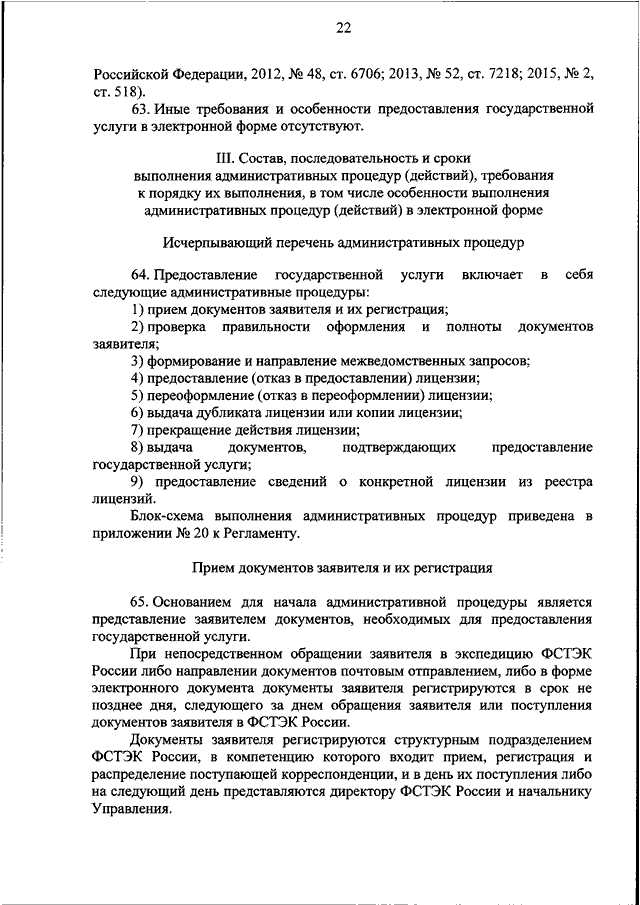 22

Российской Федерации, 2012, № 48, ст. 6706; 2013, № 52, ст. 7218; 2015, № 2, ст. 518).

63. Иные требования и особенности предоставления государственной услуги в электронной форме отсутствуют.

III. Состав, последовательность и сроки выполнения административных процедур (действий), требования к порядку их выполнения, в том числе особенности выполнения административных процедур (действий) в электронной форме

Исчерпывающий перечень административных процедур

64. Предоставление государственной услуги включает в себя следующие административные процедуры:

1) прием документов заявителя и их регистрация;

2) проверка правильности оформления и полноты документов заявителя;

3) формирование и направление межведомственных запросов;

4) предоставление (отказ в предоставлении) лицензии;

5) переоформление (отказ в переоформлении) лицензии;

6) выдача дубликата лицензии или копии лицензии;

7) прекращение действия лицензии;

8) выдача документов, подтверждающих предоставление государственной услуги;

9) предоставление сведений о конкретной лицензии из реестра лицензий.

Блок-схема выполнения административных процедур приведена в приложении № 20 к Регламенту.

Прием документов заявителя и их регистрация

65. Основанием для начала административной процедуры является представление заявителем документов, необходимых для предоставления государственной услуги.

При непосредственном обращении заявителя в экспедицию ФСТЭК России либо направлении документов почтовым отправлением, либо в форме электронного документа документы заявителя регистрируются в срок не позднее дня, следующего за днем обращения заявителя или поступления документов заявителя в ФСТЭК России.

Документы заявителя регистрируются структурным подразделением ФСТЭК России, в компетенцию которого входит прием, регистрация и распределение поступающей корреспонденции, и в день их поступления либо на следующий день представляются директору ФСТЭК России и начальнику Управления.